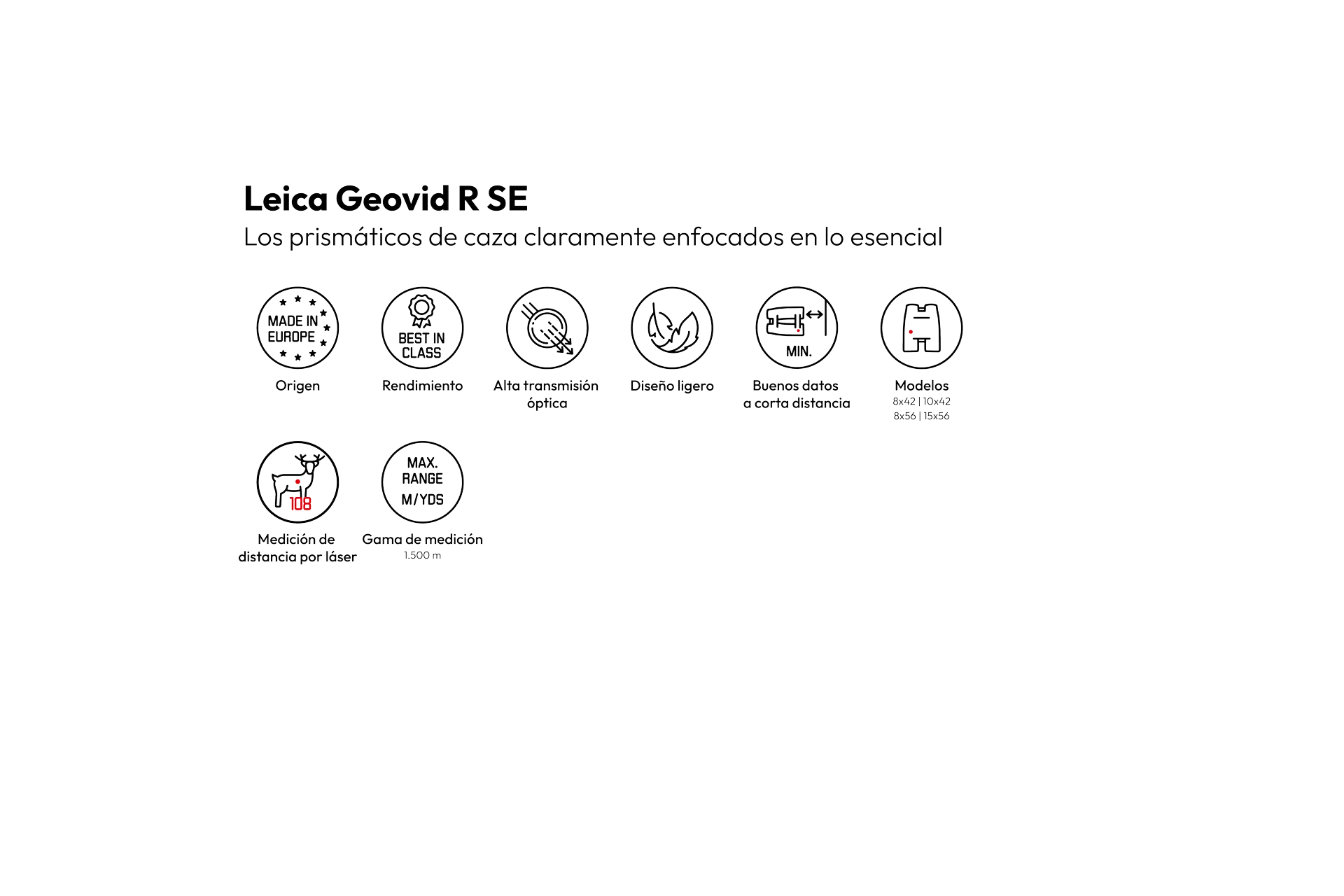 Leica Geovid R SE

Los prismáticos de caza claramente enfocados en lo esencial

MADE IN EUROPE

Origen

BEST IN CLASS

Rendimiento

Alta transmisión óptica

Diseño ligero

MIN.

Buenos datos a corta distancia

Modelos
8x42 | 10x42
8x56 | 15x56

108

Medición de distancia por láser

MAX. RANGE M/YDS

Gama de medición
1.500 m